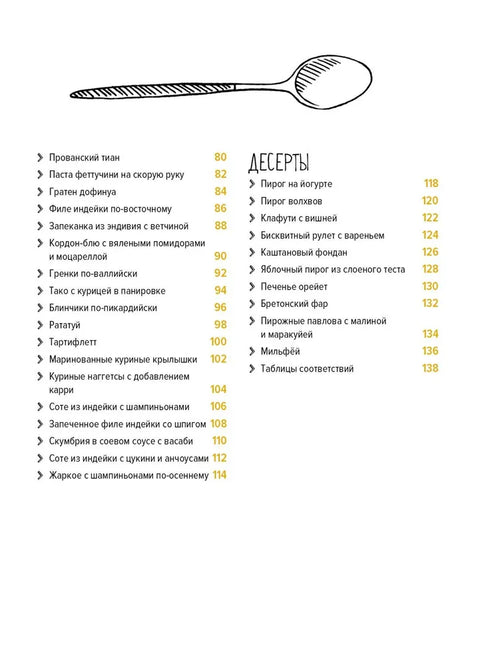 Прованский тиан 80
Паста феттучини на скорую руку 82
Гратен дофинуа 84
Филе индейки по-восточному 86
Запеканка из эндивия с ветчиной 88
Кордон-блю с вялеными помидорами и моцареллой 90
Гренки по-валлийски 92
Тако с курицей в панировке 94
Блинчики по-пикардийски 96
Рататуй 98
Тартифлетт 100
Маринованные куриные крылышки 102
Куриные наггетсы с добавлением карри 104
Соте из индейки с шампиньонами 106
Запеченное филе индейки со шпигом 108
Скумбрия в соевом соусе с васаби 110
Соте из индейки с цукини и анчоусами 112
Жаркое с шампиньонами по-осеннему 114

ДЕСЕРТЫ

Пирог на йогурте 118
Пирог волхвов 120
Клафути с вишней 122
Бисквитный рулет с вареньем 124
Каштановый фондан 126
Яблочный пирог из слоеного теста 128
Печенье орейет 130
Бретонский фар 132
Пирожные павлова с малиной и маракуйей 134
Мильфёй 136
Таблицы соответствий 138